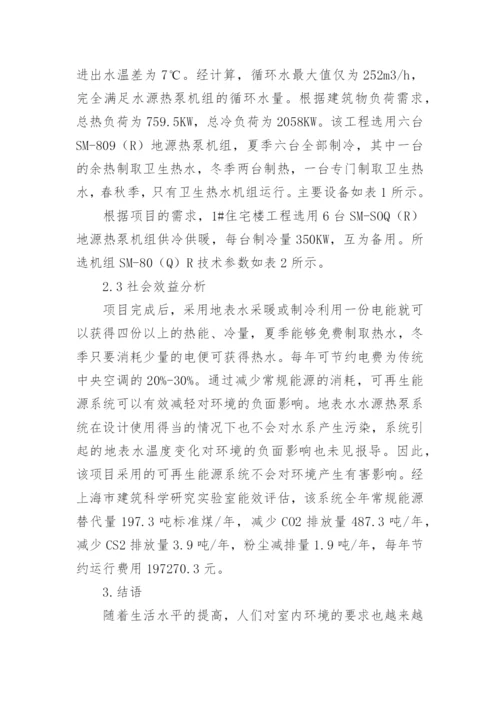 进出水温差为 7℃。经计算，循环水最大值仅为 252m3/h，完全满足水源热泵机组的循环水量。根据建筑物负荷需求，总热负荷为 759.5KW，总冷负荷为 2058KW。该工程选用六台 SM-809（R）地源热泵机组，夏季六台全部制冷，其中一台的余热制取卫生热水，冬季两台制热，一台专门制取卫生热水，春秋季，只有卫生热水机组运行。主要设备如表 1 所示。

根据项目的需求，1#住宅楼工程选用 6 台 SM-SOQ（R）地源热泵机组供冷供暖，每台制冷量 350KW，互为备用。所选机组 SM-80（Q）R 技术参数如表 2 所示。

2.3 社会效益分析

项目完成后，采用地表水采暖或制冷利用一份电能就可以获得四份以上的热能、冷量，夏季能够免费制取热水，冬季只要消耗少量的电便可获得热水。每年可节约电费为传统中央空调的 20%-30%。通过减少常规能源的消耗，可再生能源系统可以有效减轻对环境的负面影响。地表水水源热泵系统在设计使用得当的情况下也不会对水系产生污染，系统引起的地表水温度变化对环境的负面影响也未见报导。因此，该项目采用的可再生能源系统不会对环境产生有害影响。经上海市建筑科学研究实验室能效评估，该系统全年常规能源替代量 197.3 吨标准煤/年，减少 CO2 排放量 487.3 吨/年，减少 CS2 排放量 3.9 吨/年，粉尘减排量 1.9 吨/年，每年节约运行费用 197270.3 元。

3.结语

随着生活水平的提高，人们对室内环境的要求也越来越